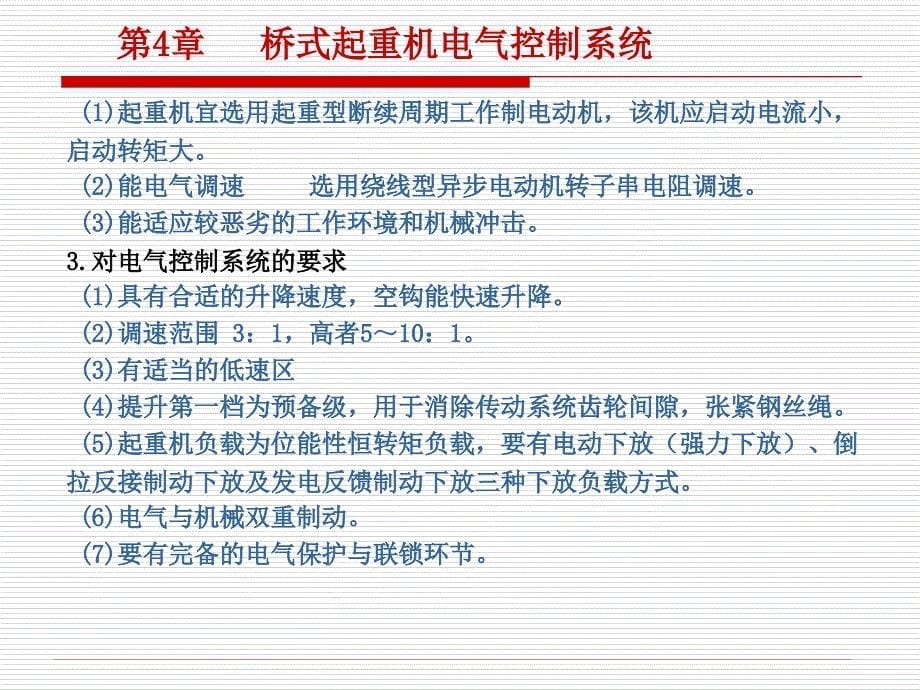 第4章　桥式起重机电气控制系统

(1)起重机宜选用起重型断续周期工作制电动机，该机应启动电流小，启动转矩大。

(2)能电气调速　　选用绕线型异步电动机转子串电阻调速。

(3)能适应较恶劣的工作环境和机械冲击。

3.对电气控制系统的要求

(1)具有合适的升降速度，空钩能快速升降。

(2)调速范围 3：1，高者5～10：1。

(3)有适当的低速区

(4)提升第一档为预备级，用于消除传动系统齿轮间隙，张紧钢丝绳。

(5)起重机负载为位能性恒转矩负载，要有电动下放（强力下放）、倒拉反接制动下放及发电反馈制动下放三种下放负载方式。

(6)电气与机械双重制动。

(7)要有完备的电气保护与联锁环节。